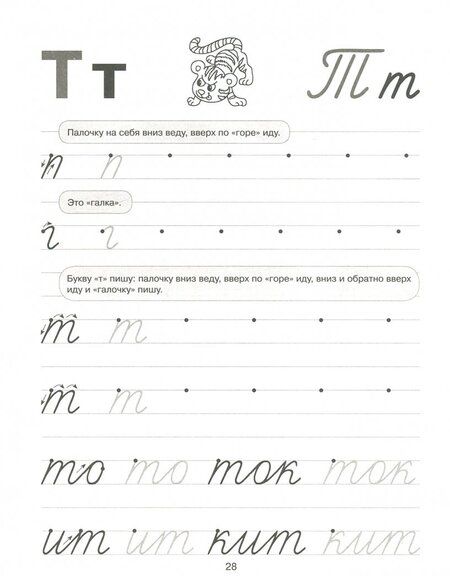 Т т Т т

Палочку на себя вниз веду, вверх по «горе» иду.

п п

Это «галка».

г г

Букву «т» пишу: палочку вниз веду, вверх по «горе» иду, вниз и обратно вверх иду и «галочку» пишу.

т т

т т

то то ток ток

ит ит кит кит

28